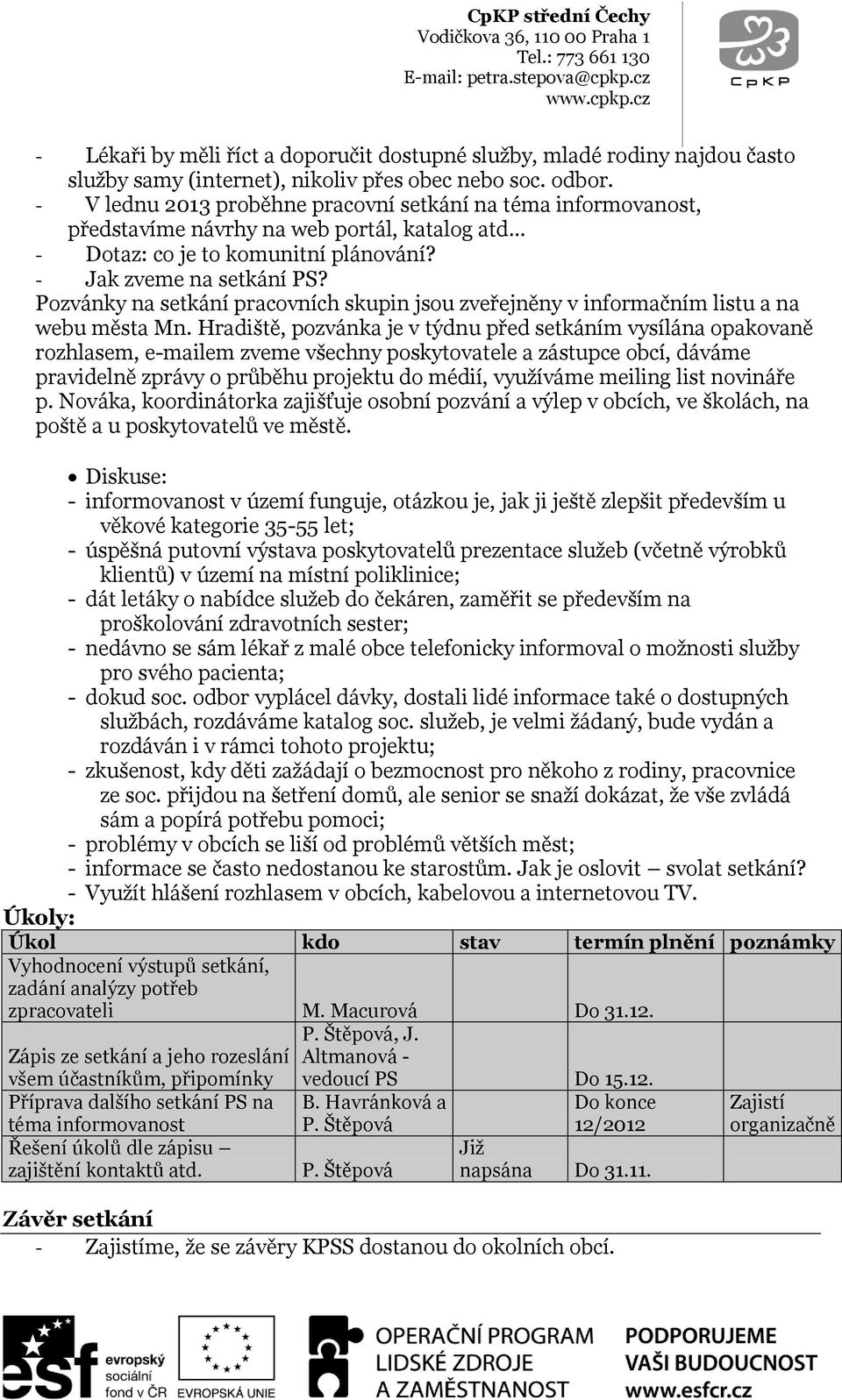 CpKP střední Čechy
Vodičkova 36, 110 00 Praha 1
Tel.: 773 661 130
E-mail: petra.stepova@cpkp.cz
www.cpkp.cz

CpKP

- Lékaři by měli říct a doporučit dostupné služby, mladé rodiny najdou často služby samy (internet), nikoliv přes obec nebo soc. odbor.
- V lednu 2013 proběhne pracovní setkání na téma informovanost, představíme návrhy na web portál, katalog atd…
- Dotaz: co je to komunitní plánování?
- Jak zveme na setkání PS?
Pozvánky na setkání pracovních skupin jsou zveřejněny v informačním listu a na webu města Mn. Hradiště, pozvánka je v týdnu před setkáním vysílána opakovaně rozhlasem, e-mailem zveme všechny poskytovatele a zástupce obcí, dáváme pravidelně zprávy o průběhu projektu do médií, využíváme meiling list novináře p. Nováka, koordinátorka zajišťuje osobní pozvání a výlep v obcích, ve školách, na poště a u poskytovatelů ve městě.

• Diskuse:
- informovanost v území funguje, otázkou je, jak ji ještě zlepšit především u věkové kategorie 35-55 let;
- úspěšná putovní výstava poskytovatelů prezentace služeb (včetně výrobků klientů) v území na místní poliklinice;
- dát letáky o nabídce služeb do čekáren, zaměřit se především na proškolování zdravotních sester;
- nedávno se sám lékař z malé obce telefonicky informoval o možnosti služby pro svého pacienta;
- dokud soc. odbor vyplácel dávky, dostali lidé informace také o dostupných službách, rozdáváme katalog soc. služeb, je velmi žádaný, bude vydán a rozdáván i v rámci tohoto projektu;
- zkušenost, kdy děti zažádají o bezmocnost pro někoho z rodiny, pracovnice ze soc. přijdou na šetření domů, ale senior se snaží dokázat, že vše zvládá sám a popírá potřebu pomoci;
- problémy v obcích se liší od problémů větších měst;
- informace se často nedostanou ke starostům. Jak je oslovit – svolat setkání?
- Využít hlášení rozhlasem v obcích, kabelovou a internetovou TV.
Úkoly:

| Úkol | kdo | stav | termín plnění | poznámky |
|---|---|---|---|---|
| Vyhodnocení výstupů setkání, zadání analýzy potřeb zpracovateli | M. Macurová | | Do 31.12. | |
| Zápis ze setkání a jeho rozeslání všem účastníkům, připomínky | P. Štěpová, J. Altmanová - vedoucí PS | | Do 15.12. | |
| Příprava dalšího setkání PS na téma informovanost | B. Havránková a P. Štěpová | | Do konce 12/2012 | Zajistí organizačně |
| Řešení úkolů dle zápisu – zajištění kontaktů atd. | P. Štěpová | Již napsána | Do 31.11. | |

Závěr setkání
- Zajistíme, že se závěry KPSS dostanou do okolních obcí.

esf evropský sociální fond v ČR EVROPSKÁ UNIE OPERAČNÍ PROGRAM LIDSKÉ ZDROJE A ZAMĚSTNANOST PODPORUJEME VAŠI BUDOUCNOST www.esfcr.cz